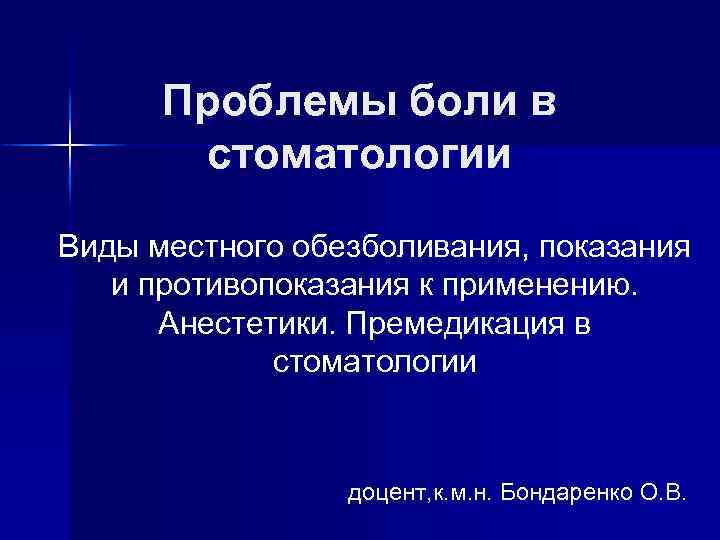 Проблемы боли в стоматологии

Виды местного обезболивания, показания и противопоказания к применению. Анестетики. Премедикация в стоматологии

доцент,к.м.н. Бондаренко О.В.